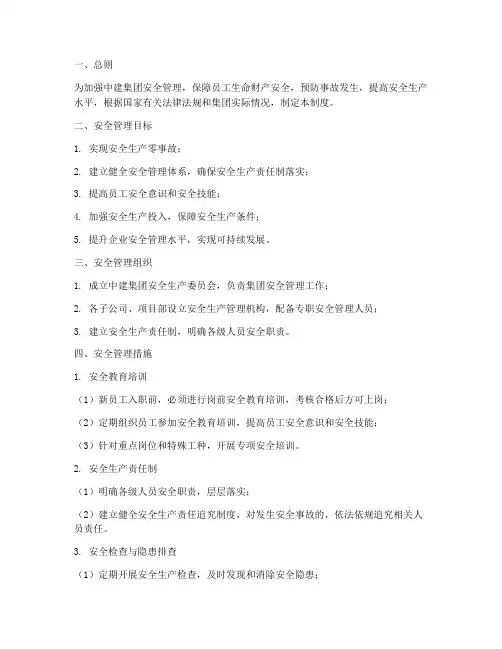 一、总则

为加强中建集团安全管理，保障员工生命财产安全，预防事故发生，提高安全生产水平，根据国家有关法律法规和集团实际情况，制定本制度。

二、安全管理目标

1. 实现安全生产零事故；

2. 建立健全安全管理体系，确保安全生产责任制落实；

3. 提高员工安全意识和安全技能；

4. 加强安全生产投入，保障安全生产条件；

5. 提升企业安全管理水平，实现可持续发展。

三、安全管理组织

1. 成立中建集团安全生产委员会，负责集团安全管理工作；

2. 各子公司、项目部设立安全生产管理机构，配备专职安全管理人员；

3. 建立安全生产责任制，明确各级人员安全职责。

四、安全管理措施

1. 安全教育培训

（1）新员工入职前，必须进行岗前安全教育培训，考核合格后方可上岗；

（2）定期组织员工参加安全教育培训，提高员工安全意识和安全技能；

（3）针对重点岗位和特殊工种，开展专项安全培训。

2. 安全生产责任制

（1）明确各级人员安全职责，层层落实；

（2）建立健全安全生产责任追究制度，对发生安全事故的，依法依规追究相关人员责任。

3. 安全检查与隐患排查

（1）定期开展安全生产检查，及时发现和消除安全隐患；